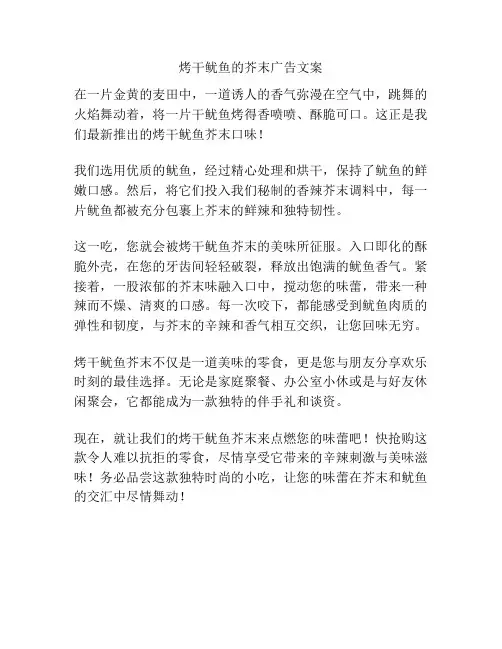 烤干鱿鱼的芥末广告文案

在一片金黄的麦田中，一道诱人的香气弥漫在空气中，跳舞的火焰舞动着，将一片干鱿鱼烤得香喷喷、酥脆可口。这正是我们最新推出的烤干鱿鱼芥末口味！

我们选用优质的鱿鱼，经过精心处理和烘干，保持了鱿鱼的鲜嫩口感。然后，将它们投入我们秘制的香辣芥末调料中，每一片鱿鱼都被充分包裹上芥末的鲜辣和独特韧性。

这一吃，您就会被烤干鱿鱼芥末的美味所征服。入口即化的酥脆外壳，在您的牙齿间轻轻破裂，释放出饱满的鱿鱼香气。紧接着，一股浓郁的芥末味融入口中，搅动您的味蕾，带来一种辣而不燥、清爽的口感。每一次咬下，都能感受到鱿鱼肉质的弹性和韧度，与芥末的辛辣和香气相互交织，让您回味无穷。

烤干鱿鱼芥末不仅是一道美味的零食，更是您与朋友分享欢乐时刻的最佳选择。无论是家庭聚餐、办公室小休或是与好友休闲聚会，它都能成为一款独特的伴手礼和谈资。

现在，就让我们的烤干鱿鱼芥末来点燃您的味蕾吧！快抢购这款令人难以抗拒的零食，尽情享受它带来的辛辣刺激与美味滋味！务必品尝这款独特时尚的小吃，让您的味蕾在芥末和鱿鱼的交汇中尽情舞动！